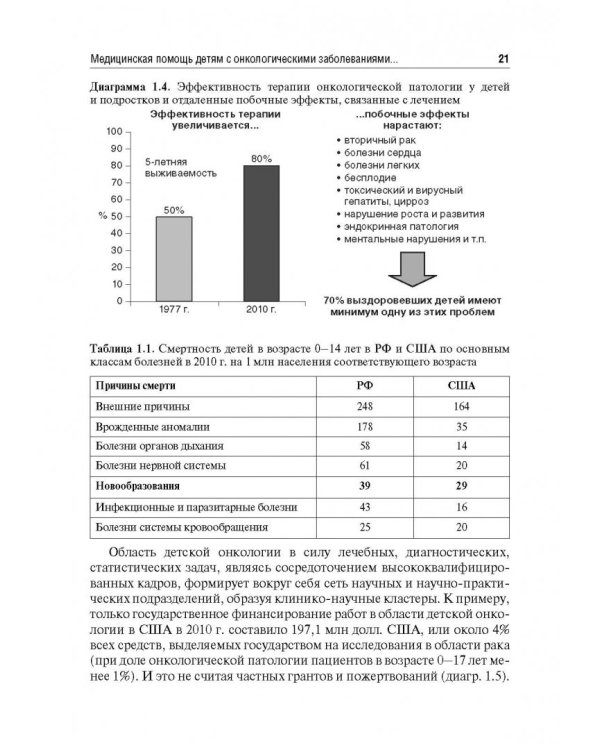 Медицинская помощь детям с онкологическими заболеваниями...

21

Диаграмма 1.4. Эффективность терапии онкологической патологии у детей и подростков и отдаленные побочные эффекты, связанные с лечением

Эффективность терапии увеличивается...

100
90
80
70
60
% 50
40
30
20
10
0

5-летняя выживаемость

50%
80%

1977 г.
2010 г.

...побочные эффекты нарастают:

• вторичный рак
• болезни сердца
• болезни легких
• бесплодие
• токсический и вирусный гепатиты, цирроз
• нарушение роста и развития
• эндокринная патология
• ментальные нарушения и т.п.

70% выздоровевших детей имеют минимум одну из этих проблем

Таблица 1.1. Смертность детей в возрасте 0–14 лет в РФ и США по основным классам болезней в 2010 г. на 1 млн населения соответствующего возраста

| Причины смерти | РФ | США |
|---|---|---|
| Внешние причины | 248 | 164 |
| Врожденные аномалии | 178 | 35 |
| Болезни органов дыхания | 58 | 14 |
| Болезни нервной системы | 61 | 20 |
| Новообразования | 39 | 29 |
| Инфекционные и паразитарные болезни | 43 | 16 |
| Болезни системы кровообращения | 25 | 20 |

Область детской онкологии в силу лечебных, диагностических, статистических задач, являясь сосредоточением высококвалифицированных кадров, формирует вокруг себя сеть научных и научно-практических подразделений, образуя клинико-научные кластеры. К примеру, только государственное финансирование работ в области детской онкологии в США в 2010 г. составило 197,1 млн долл. США, или около 4% всех средств, выделяемых государством на исследования в области рака (при доле онкологической патологии пациентов в возрасте 0–17 лет менее 1%). И это не считая частных грантов и пожертвований (диагр. 1.5).